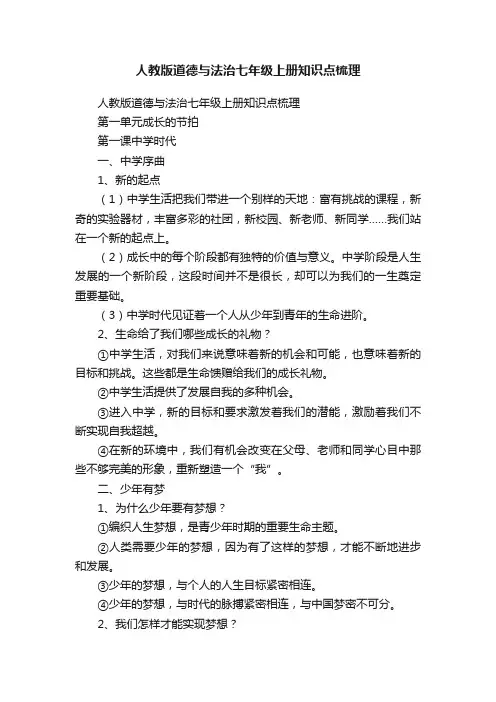 人教版道德与法治七年级上册知识点梳理

人教版道德与法治七年级上册知识点梳理

第一单元成长的节拍

第一课中学时代

一、中学序曲

1、新的起点

（1）中学生活把我们带进一个别样的天地：富有挑战的课程，新奇的实验器材，丰富多彩的社团，新校园、新老师、新同学……我们站在一个新的起点上。

（2）成长中的每个阶段都有独特的价值与意义。中学阶段是人生发展的一个新阶段，这段时间并不是很长，却可以为我们的一生奠定重要基础。

（3）中学时代见证着一个人从少年到青年的生命进阶。

2、生命给了我们哪些成长的礼物？

①中学生活，对我们来说意味着新的机会和可能，也意味着新的目标和挑战。这些都是生命馈赠给我们的成长礼物。

②中学生活提供了发展自我的多种机会。

③进入中学，新的目标和要求激发着我们的潜能，激励着我们不断实现自我超越。

④在新的环境中，我们有机会改变在父母、老师和同学心目中那些不够完美的形象，重新塑造一个“我”。

二、少年有梦

1、为什么少年要有梦想？

①编织人生梦想，是青少年时期的重要生命主题。

②人类需要少年的梦想，因为有了这样的梦想，才能不断地进步和发展。

③少年的梦想，与个人的人生目标紧密相连。

④少年的梦想，与时代的脉搏紧密相连，与中国梦密不可分。

2、我们怎样才能实现梦想？